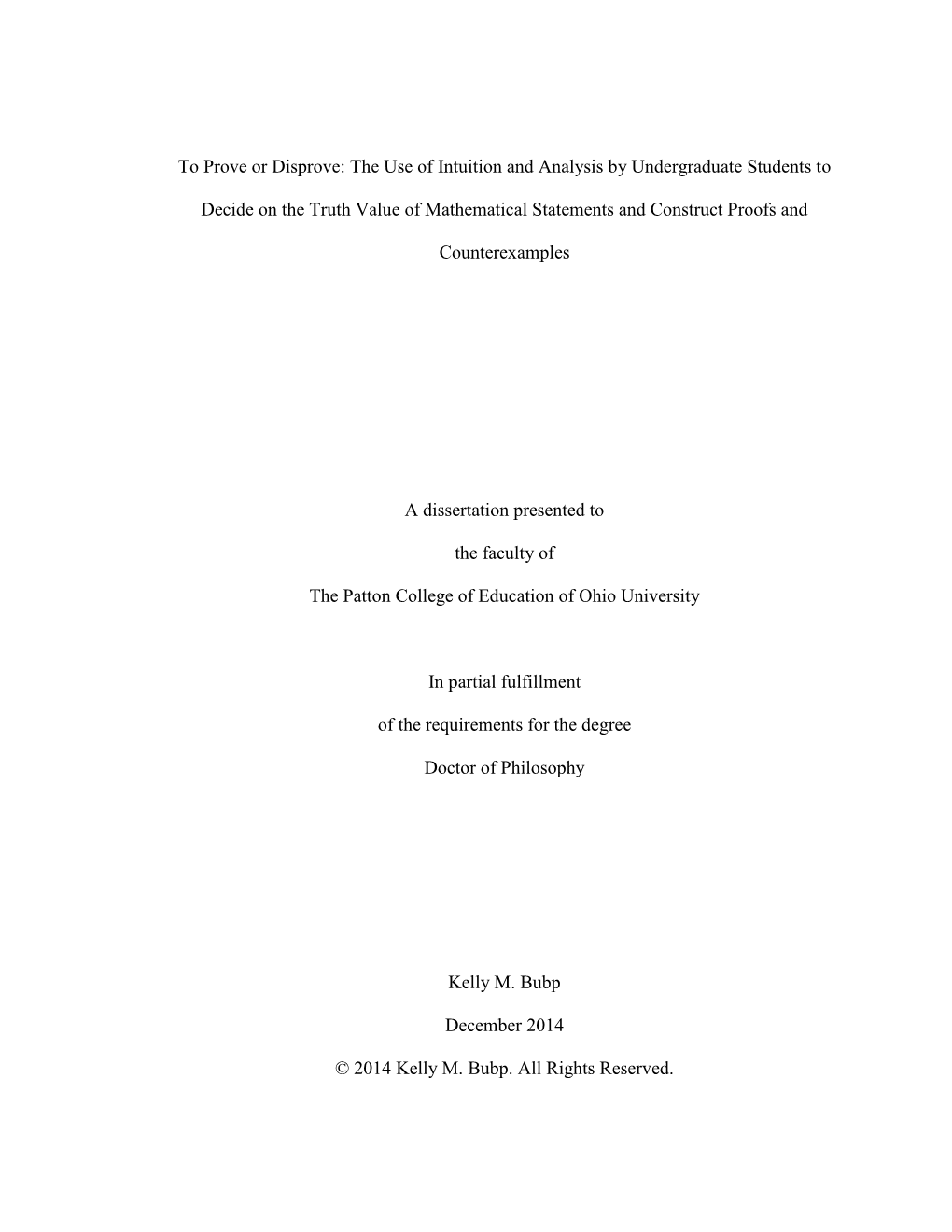 To Prove or Disprove: The Use of Intuition and Analysis by Undergraduate Students to Decide on the Truth Value of Mathematical Statements and Construct Proofs and Counterexamples

A dissertation presented to

the faculty of

The Patton College of Education of Ohio University

In partial fulfillment

of the requirements for the degree

Doctor of Philosophy

Kelly M. Bubp

December 2014

© 2014 Kelly M. Bubp. All Rights Reserved.